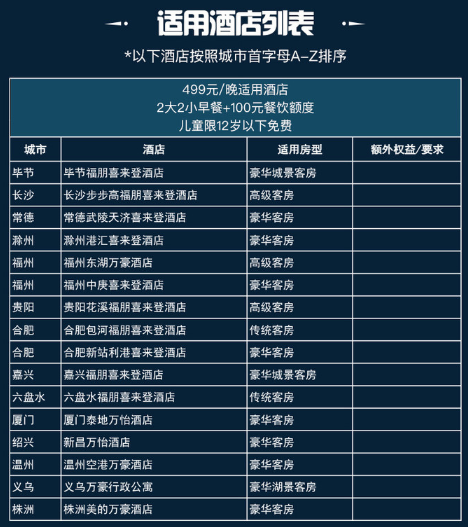 适用酒店列表

*以下酒店按照城市首字母A-Z排序

499元/晚适用酒店
2大2小早餐+100元餐饮额度
儿童限12岁以下免费

| 城市 | 酒店 | 适用房型 | 额外权益/要求 |
|---|---|---|---|
| 毕节 | 毕节福朋喜来登酒店 | 豪华城景客房 | |
| 长沙 | 长沙步步高福朋喜来登酒店 | 高级客房 | |
| 常德 | 常德武陵天济喜来登酒店 | 豪华客房 | |
| 滁州 | 滁州港汇喜来登酒店 | 豪华客房 | |
| 福州 | 福州东湖万豪酒店 | 高级客房 | |
| 福州 | 福州中庚喜来登酒店 | 豪华客房 | |
| 贵阳 | 贵阳花溪福朋喜来登酒店 | 高级客房 | |
| 合肥 | 合肥包河福朋喜来登酒店 | 传统客房 | |
| 合肥 | 合肥新站利港喜来登酒店 | 豪华客房 | |
| 嘉兴 | 嘉兴福朋喜来登酒店 | 豪华城景客房 | |
| 六盘水 | 六盘水福朋喜来登酒店 | 传统客房 | |
| 厦门 | 厦门泰地万怡酒店 | 豪华客房 | |
| 绍兴 | 新昌万怡酒店 | 豪华客房 | |
| 温州 | 温州空港万豪酒店 | 豪华客房 | |
| 义乌 | 义乌万豪行政公寓 | 豪华湖景客房 | |
| 株洲 | 株洲美的万豪酒店 | 豪华客房 | |